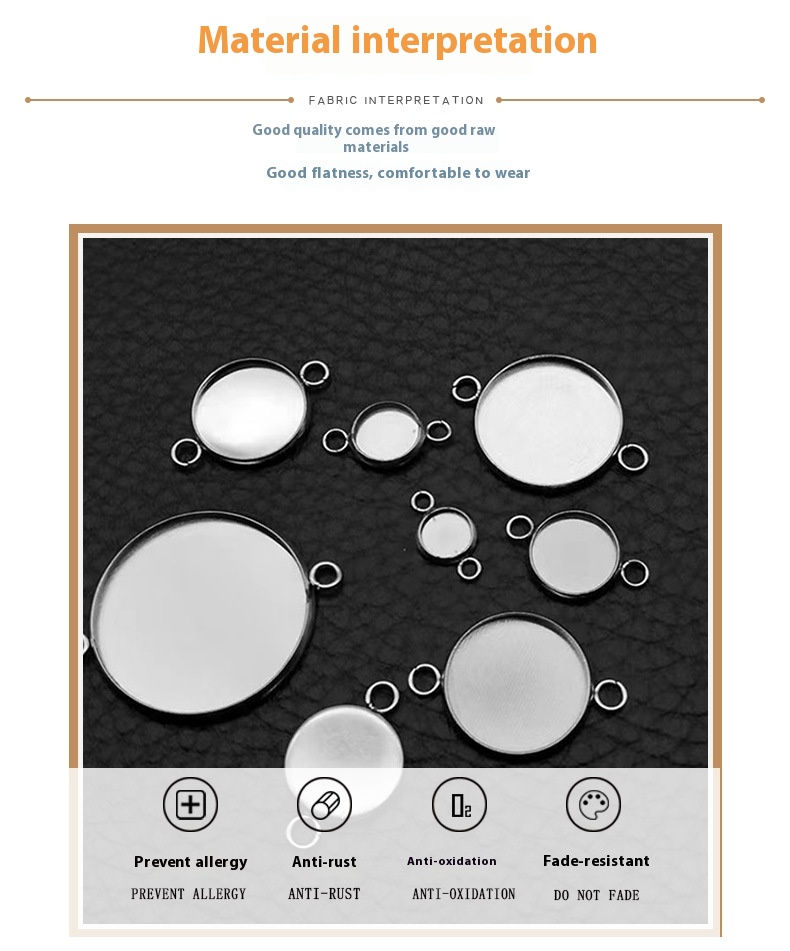 Material interpretation

FABRIC INTERPRETATION

Good quality comes from good raw materials

Good flatness, comfortable to wear

$O_2$

Prevent allergy
PREVENT ALLERGY

Anti-rust
ANTI-RUST

Anti-oxidation
ANTI-OXIDATION

Fade-resistant
DO NOT FADE